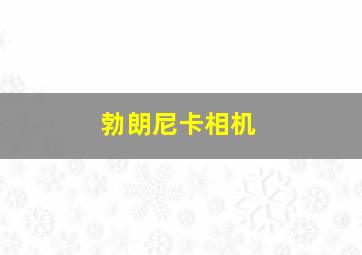 勃朗尼卡相机